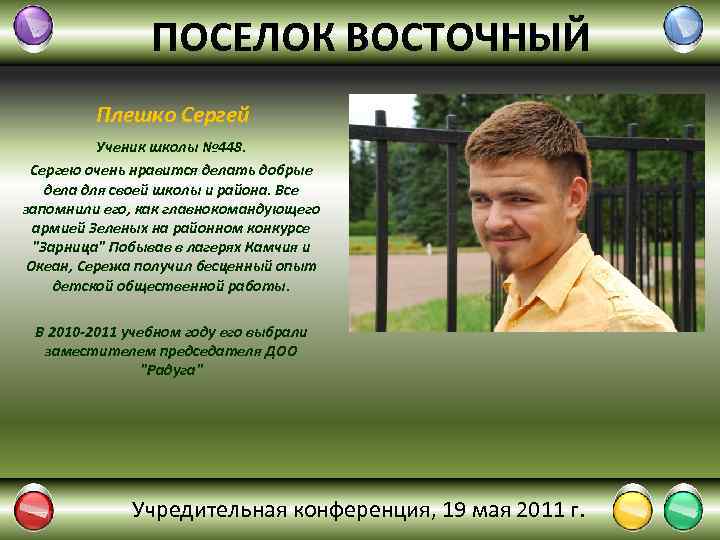 ПОСЕЛОК ВОСТОЧНЫЙ

Плешко Сергей

Ученик школы №448.
Сергею очень нравится делать добрые дела для своей школы и района. Все запомнили его, как главнокомандующего армией Зеленых на районном конкурсе "Зарница" Побывав в лагерях Камчия и Океан, Сережа получил бесценный опыт детской общественной работы.

В 2010-2011 учебном году его выбрали заместителем председателя ДОО "Радуга"

Учредительная конференция, 19 мая 2011 г.